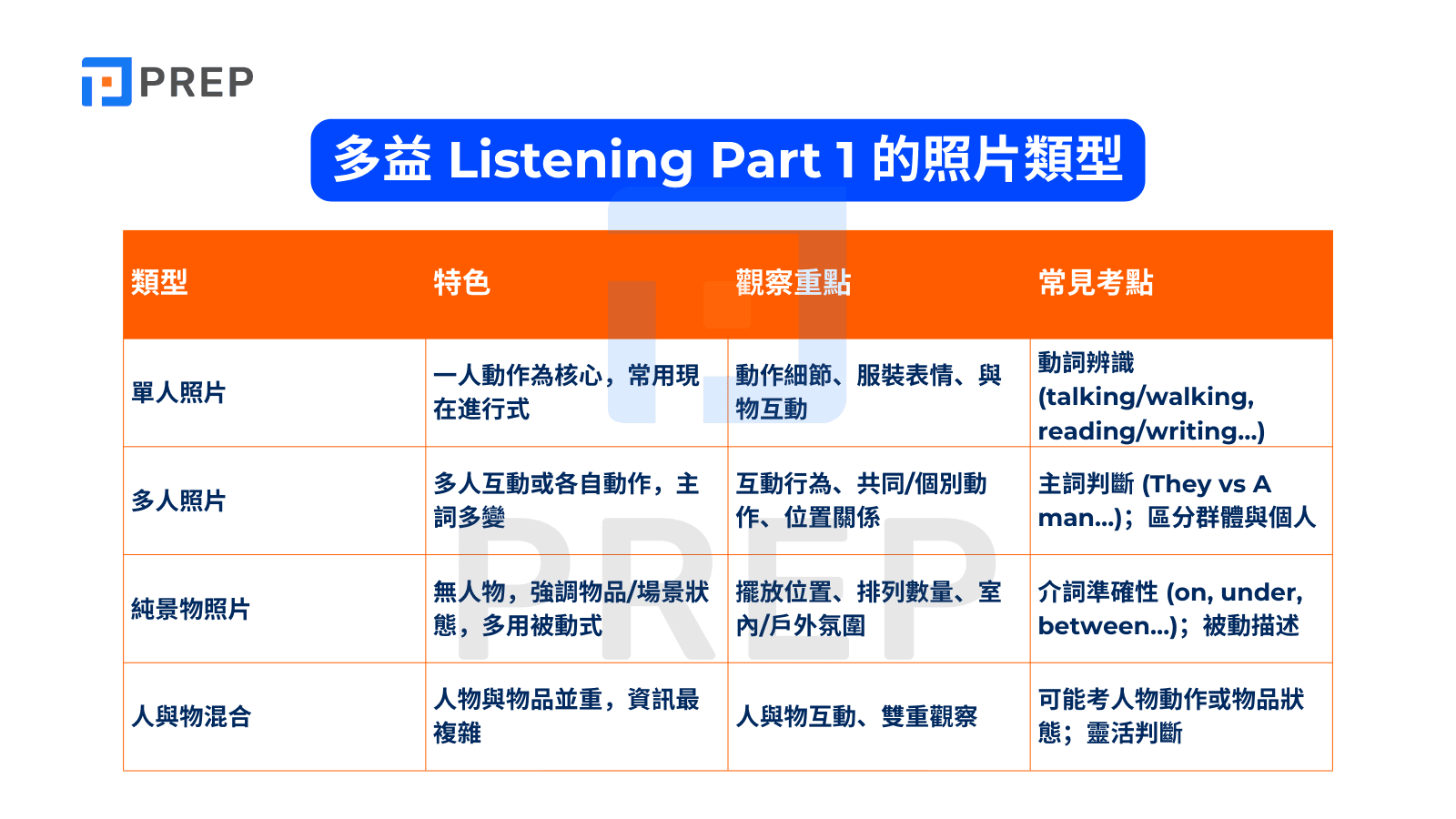 PREP

多益 Listening Part 1 的照片類型

| 類型 | 特色 | 觀察重點 | 常見考點 |
|---|---|---|---|
| 單人照片 | 一人動作為核心，常用現在進行式 | 動作細節、服裝表情、與物互動 | 動詞辨識 (talking/walking, reading/writing...) |
| 多人照片 | 多人互動或各自動作，主詞多變 | 互動行為、共同/個別動作、位置關係 | 主詞判斷 (They vs A man...)；區分群體與個人 |
| 純景物照片 | 無人物，強調物品/場景狀態，多用被動式 | 擺放位置、排列數量、室內/戶外氛圍 | 介詞準確性 (on, under, between...)；被動描述 |
| 人與物混合 | 人物與物品並重，資訊最複雜 | 人與物互動、雙重觀察 | 可能考人物動作或物品狀態；靈活判斷 |

PREP